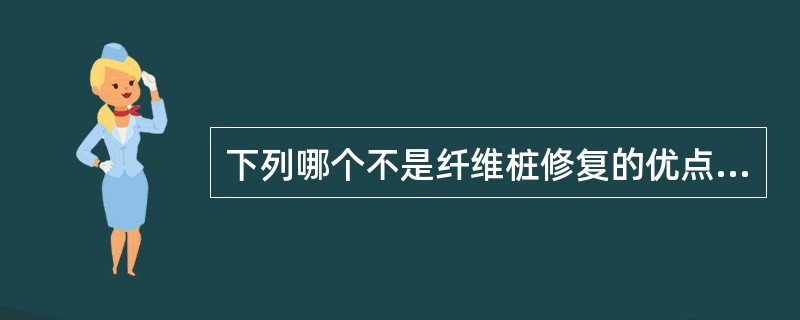 下列哪个不是纤维桩修复的优点...